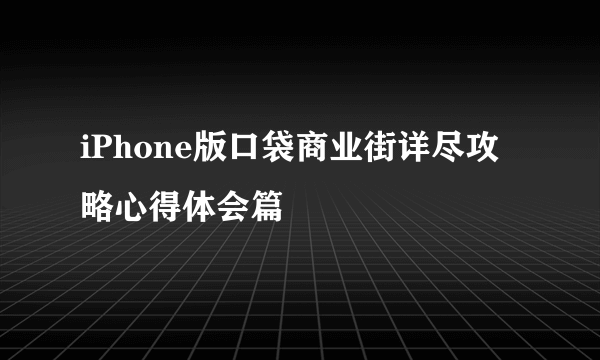 iPhone版口袋商业街详尽攻略心得体会篇